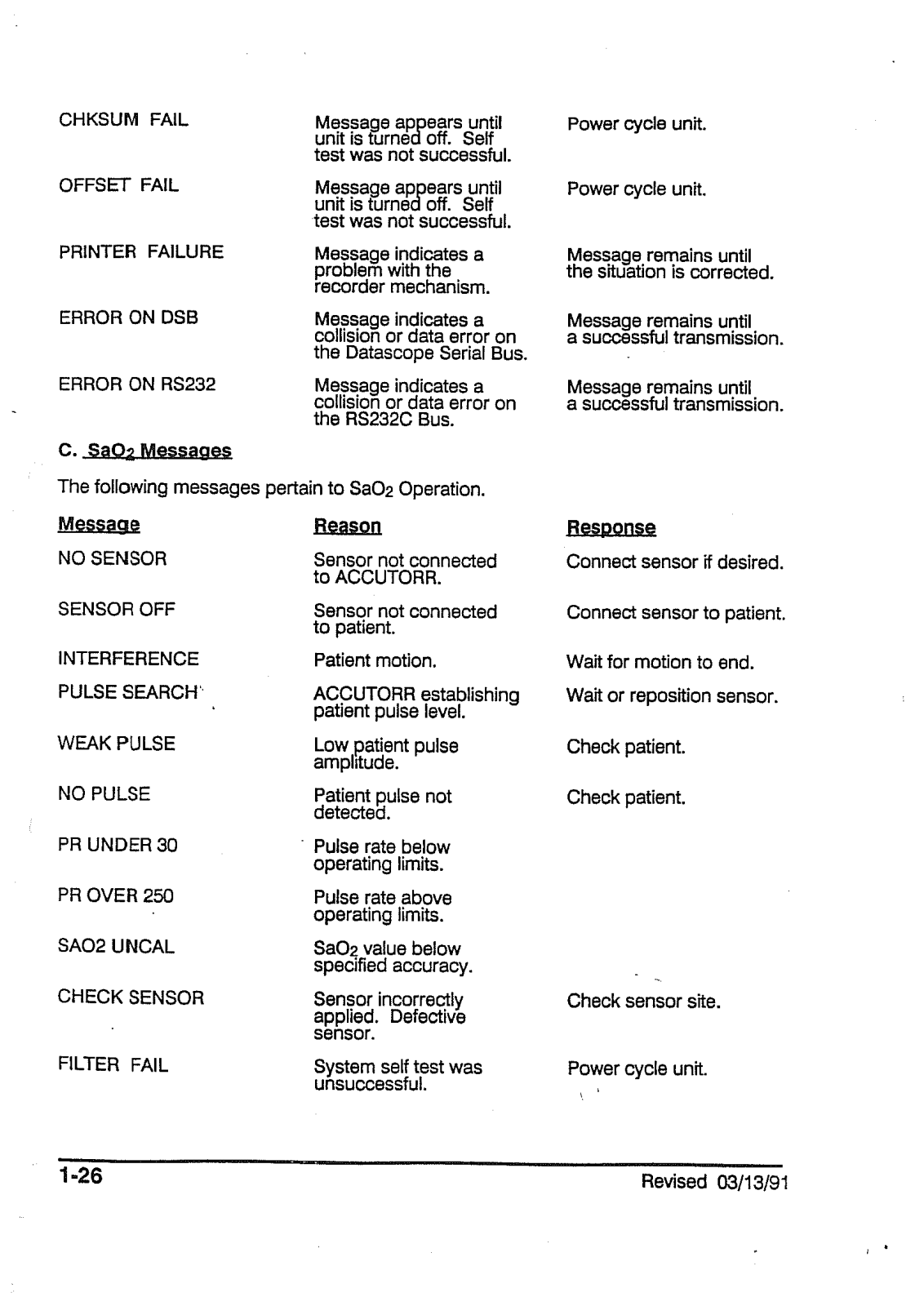 | | | |
|---|---|---|
| CHKSUM FAIL | Message appears until unit is turned off. Self test was not successful. | Power cycle unit. |
| OFFSET FAIL | Message appears until unit is turned off. Self test was not successful. | Power cycle unit. |
| PRINTER FAILURE | Message indicates a problem with the recorder mechanism. | Message remains until the situation is corrected. |
| ERROR ON DSB | Message indicates a collision or data error on the Datascope Serial Bus. | Message remains until a successful transmission. |
| ERROR ON RS232 | Message indicates a collision or data error on the RS232C Bus. | Message remains until a successful transmission. |

C. $SaO_2$ Messages

The following messages pertain to $SaO_2$ Operation.

| Message | Reason | Response |
|---|---|---|
| NO SENSOR | Sensor not connected to ACCUTORR. | Connect sensor if desired. |
| SENSOR OFF | Sensor not connected to patient. | Connect sensor to patient. |
| INTERFERENCE | Patient motion. | Wait for motion to end. |
| PULSE SEARCH | ACCUTORR establishing patient pulse level. | Wait or reposition sensor. |
| WEAK PULSE | Low patient pulse amplitude. | Check patient. |
| NO PULSE | Patient pulse not detected. | Check patient. |
| PR UNDER 30 | Pulse rate below operating limits. | |
| PR OVER 250 | Pulse rate above operating limits. | |
| SAO2 UNCAL | $SaO_2$ value below specified accuracy. | |
| CHECK SENSOR | Sensor incorrectly applied. Defective sensor. | Check sensor site. |
| FILTER FAIL | System self test was unsuccessful. | Power cycle unit. |

1-26

Revised 03/13/91